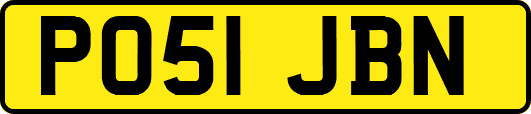 PO51 JBN